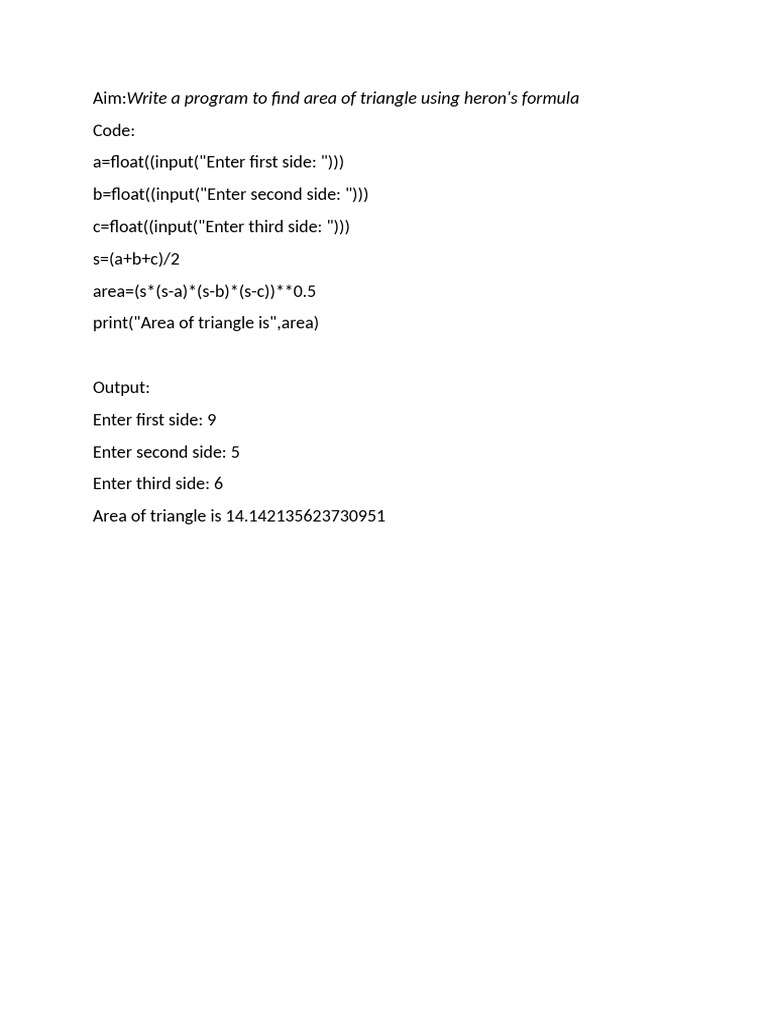 Aim:Write a program to find area of triangle using heron's formula

Code:

a=float((input("Enter first side: ")))

b=float((input("Enter second side: ")))

c=float((input("Enter third side: ")))

s=(a+b+c)/2

area=(s*(s-a)*(s-b)*(s-c))**0.5

print("Area of triangle is",area)

Output:

Enter first side: 9

Enter second side: 5

Enter third side: 6

Area of triangle is 14.142135623730951